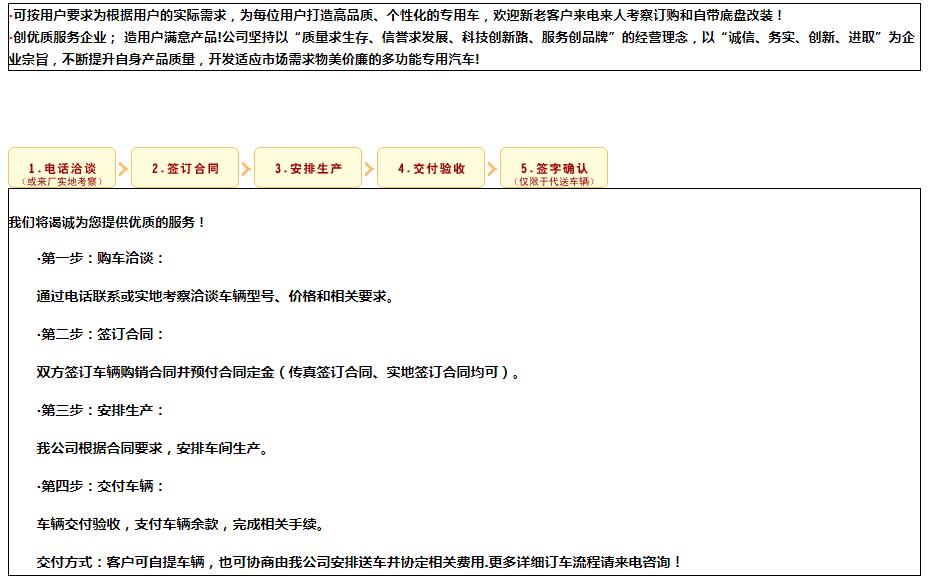 ·可按用户要求为根据用户的实际需求，为每位用户打造高品质、个性化的专用车，欢迎新老客户来电来人考察订购和自带底盘改装！
·创优质服务企业；造用户满意产品!公司坚持以“质量求生存、信誉求发展、科技创新路、服务创品牌”的经营理念，以“诚信、务实、创新、进取”为企业宗旨，不断提升自身产品质量，开发适应市场需求物美价廉的多功能专用汽车!

1.电话洽谈
（或来厂实地考察）

2.签订合同

3.安排生产

4.交付验收

5.签字确认
（仅限于代送车辆）

我们将竭诚为您提供优质的服务！

·第一步：购车洽谈：

通过电话联系或实地考察洽谈车辆型号、价格和相关要求。

·第二步：签订合同：

双方签订车辆购销合同并预付合同定金（传真签订合同、实地签订合同均可）。

·第三步：安排生产：

我公司根据合同要求，安排车间生产。

·第四步：交付车辆：

车辆交付验收，支付车辆余款，完成相关手续。

交付方式：客户可自提车辆，也可协商由我公司安排送车并协定相关费用.更多详细订车流程请来电咨询！